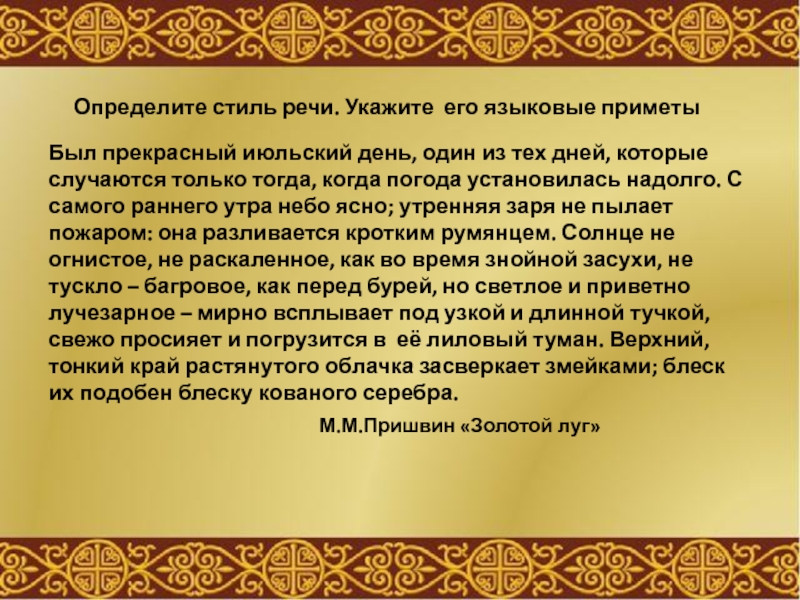 Определите стиль речи. Укажите его языковые приметы

Был прекрасный июльский день, один из тех дней, которые случаются только тогда, когда погода установилась надолго. С самого раннего утра небо ясно; утренняя заря не пылает пожаром: она разливается кротким румянцем. Солнце не огнистое, не раскаленное, как во время знойной засухи, не тускло – багровое, как перед бурей, но светлое и приветно лучезарное – мирно всплывает под узкой и длинной тучкой, свежо просияет и погрузится в её лиловый туман. Верхний, тонкий край растянутого облачка засверкает змейками; блеск их подобен блеску кованого серебра.

М.М.Пришвин «Золотой луг»